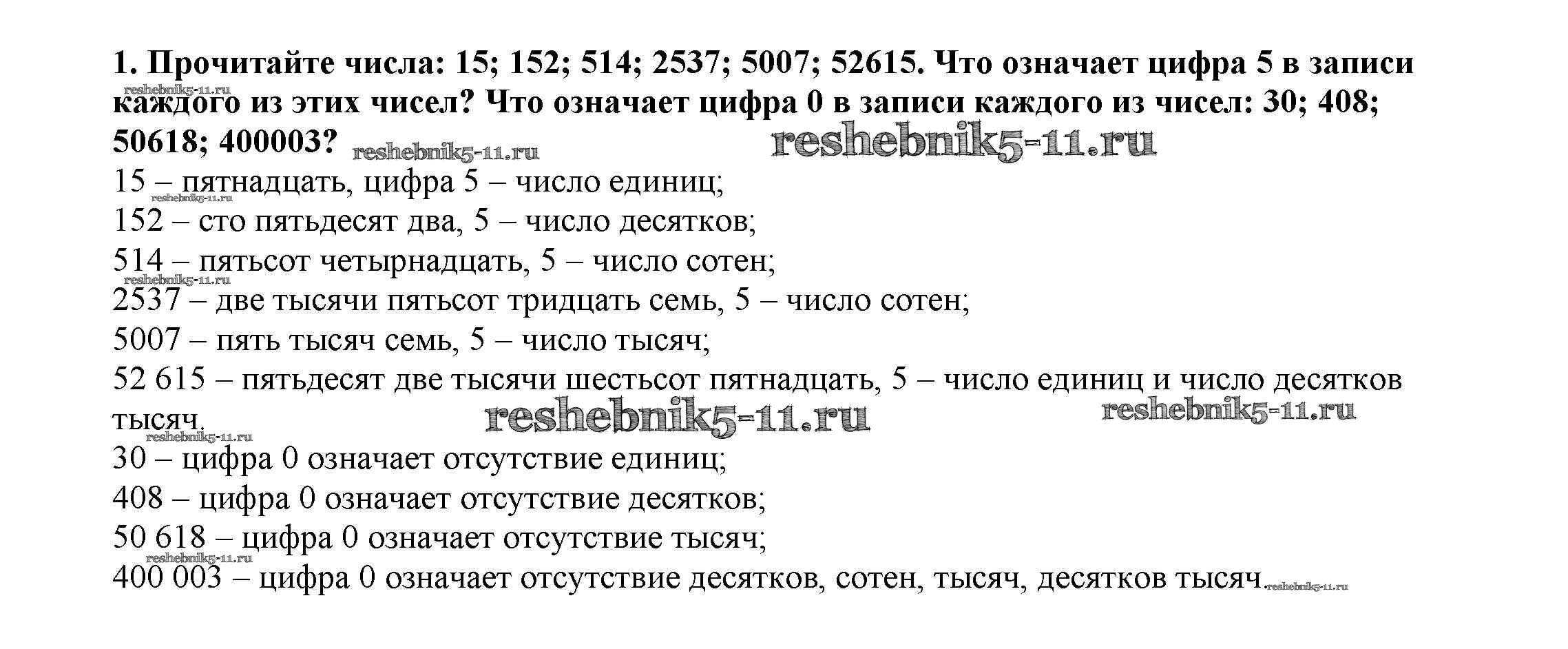 1. Прочитайте числа: 15; 152; 514; 2537; 5007; 52615. Что означает цифра 5 в записи каждого из этих чисел? Что означает цифра 0 в записи каждого из чисел: 30; 408; 50618; 400003?
reshebnik5-11.ru reshebnik5-11.ru reshebnik5-11.ru
15 – пятнадцать, цифра 5 – число единиц;
reshebnik5-11.ru
152 – сто пятьдесят два, 5 – число десятков;
514 – пятьсот четырнадцать, 5 – число сотен;
reshebnik5-11.ru
2537 – две тысячи пятьсот тридцать семь, 5 – число сотен;
5007 – пять тысяч семь, 5 – число тысяч;
52 615 – пятьдесят две тысячи шестьсот пятнадцать, 5 – число единиц и число десятков тысяч.
reshebnik5-11.ru reshebnik5-11.ru reshebnik5-11.ru
30 – цифра 0 означает отсутствие единиц;
408 – цифра 0 означает отсутствие десятков;
50 618 – цифра 0 означает отсутствие тысяч;
reshebnik5-11.ru
400 003 – цифра 0 означает отсутствие десятков, сотен, тысяч, десятков тысяч. reshebnik5-11.ru